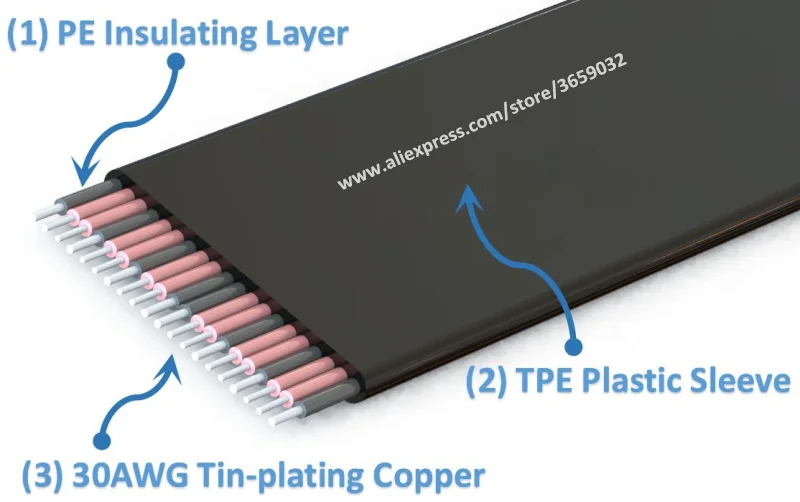 (1) PE Insulating Layer

www.aliexpress.com/store/3659032

(2) TPE Plastic Sleeve

(3) 30AWG Tin-plating Copper